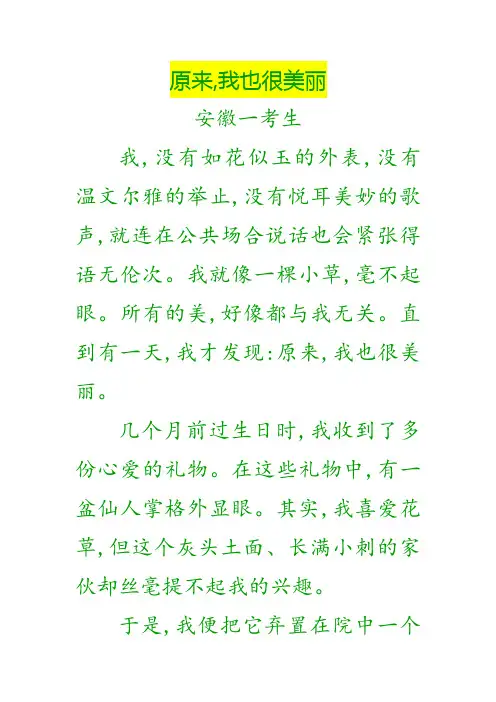 原来,我也很美丽

安徽一考生

我,没有如花似玉的外表,没有温文尔雅的举止,没有悦耳美妙的歌声,就连在公共场合说话也会紧张得语无伦次。我就像一棵小草,毫不起眼。所有的美,好像都与我无关。直到有一天,我才发现:原来,我也很美丽。

几个月前过生日时,我收到了多份心爱的礼物。在这些礼物中,有一盆仙人掌格外显眼。其实,我喜爱花草,但这个灰头土面、长满小刺的家伙却丝毫提不起我的兴趣。

于是,我便把它弃置在院中一个